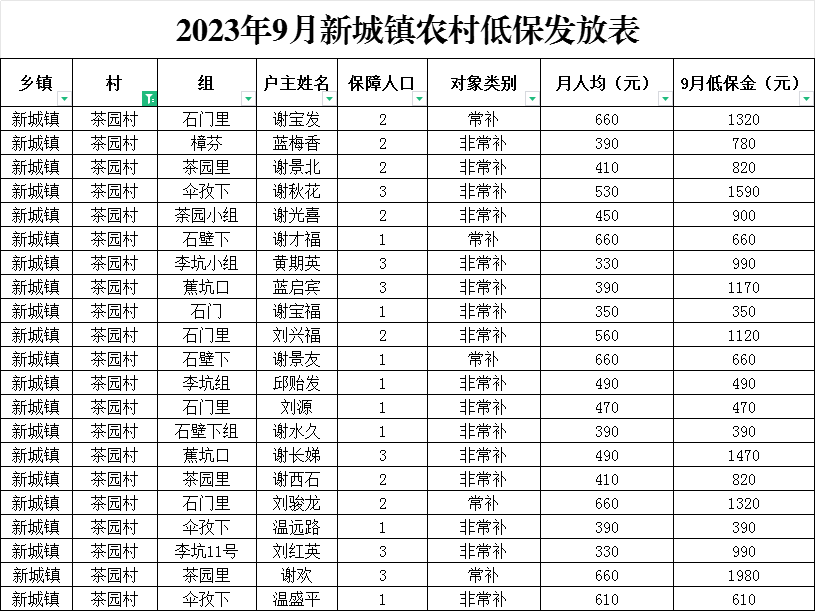 2023年9月新城镇农村低保发放表

| 乡镇 | 村 | 组 | 户主姓名 | 保障人口 | 对象类别 | 月人均（元） | 9月低保金（元） |
|---|---|---|---|---|---|---|---|
| 新城镇 | 茶园村 | 石门里 | 谢宝发 | 2 | 常补 | 660 | 1320 |
| 新城镇 | 茶园村 | 樟芬 | 蓝梅香 | 2 | 非常补 | 390 | 780 |
| 新城镇 | 茶园村 | 茶园里 | 谢景北 | 2 | 非常补 | 410 | 820 |
| 新城镇 | 茶园村 | 伞孜下 | 谢秋花 | 3 | 非常补 | 530 | 1590 |
| 新城镇 | 茶园村 | 茶园小组 | 谢光喜 | 2 | 非常补 | 450 | 900 |
| 新城镇 | 茶园村 | 石壁下 | 谢才福 | 1 | 常补 | 660 | 660 |
| 新城镇 | 茶园村 | 李坑小组 | 黄期英 | 3 | 非常补 | 330 | 990 |
| 新城镇 | 茶园村 | 蕉坑口 | 蓝启宾 | 3 | 非常补 | 390 | 1170 |
| 新城镇 | 茶园村 | 石门 | 谢宝福 | 1 | 非常补 | 350 | 350 |
| 新城镇 | 茶园村 | 石门里 | 刘兴福 | 2 | 非常补 | 560 | 1120 |
| 新城镇 | 茶园村 | 石壁下 | 谢景友 | 1 | 常补 | 660 | 660 |
| 新城镇 | 茶园村 | 李坑组 | 邱贻发 | 1 | 非常补 | 490 | 490 |
| 新城镇 | 茶园村 | 石门里 | 刘源 | 1 | 非常补 | 470 | 470 |
| 新城镇 | 茶园村 | 石壁下组 | 谢水久 | 1 | 非常补 | 390 | 390 |
| 新城镇 | 茶园村 | 蕉坑口 | 谢长娣 | 3 | 非常补 | 490 | 1470 |
| 新城镇 | 茶园村 | 茶园里 | 谢西石 | 2 | 非常补 | 410 | 820 |
| 新城镇 | 茶园村 | 石门里 | 刘骏龙 | 2 | 常补 | 660 | 1320 |
| 新城镇 | 茶园村 | 伞孜下 | 温远路 | 1 | 非常补 | 390 | 390 |
| 新城镇 | 茶园村 | 李坑11号 | 刘红英 | 3 | 非常补 | 330 | 990 |
| 新城镇 | 茶园村 | 茶园里 | 谢欢 | 3 | 常补 | 660 | 1980 |
| 新城镇 | 茶园村 | 伞孜下 | 温盛平 | 1 | 非常补 | 610 | 610 |